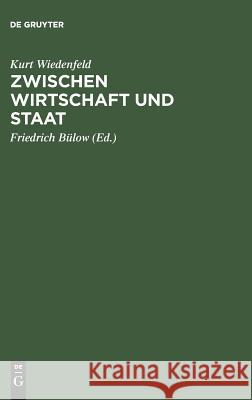 DE GRUYTER

Kurt Wiedenfeld

ZWISCHEN WIRTSCHAFT UND STAAT

Friedrich Bülow (Ed.)

DE G

Kraina Książek